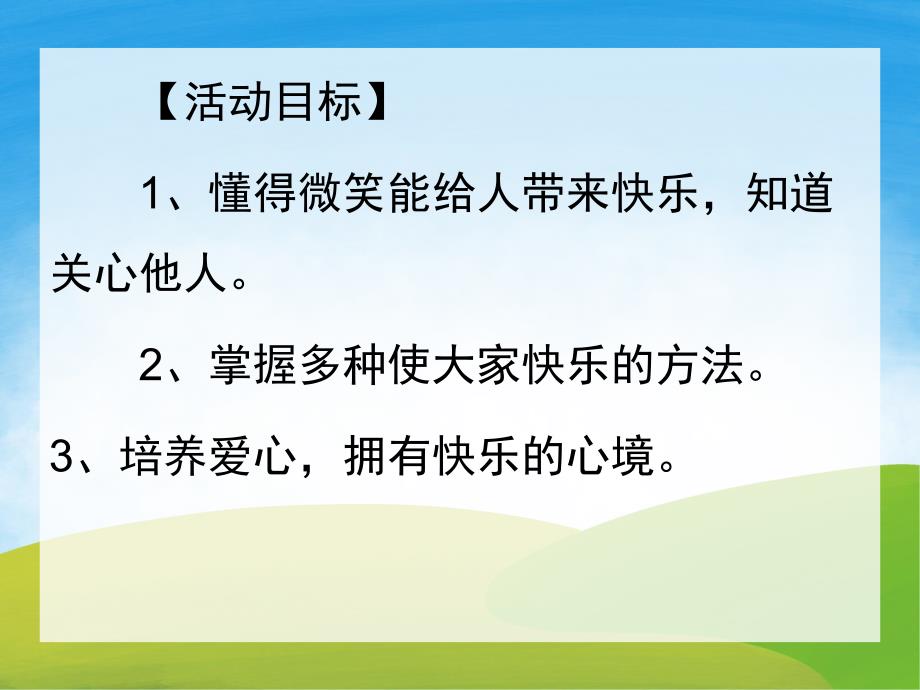 【活动目标】

1、懂得微笑能给人带来快乐，知道关心他人。

2、掌握多种使大家快乐的方法。

3、培养爱心，拥有快乐的心境。